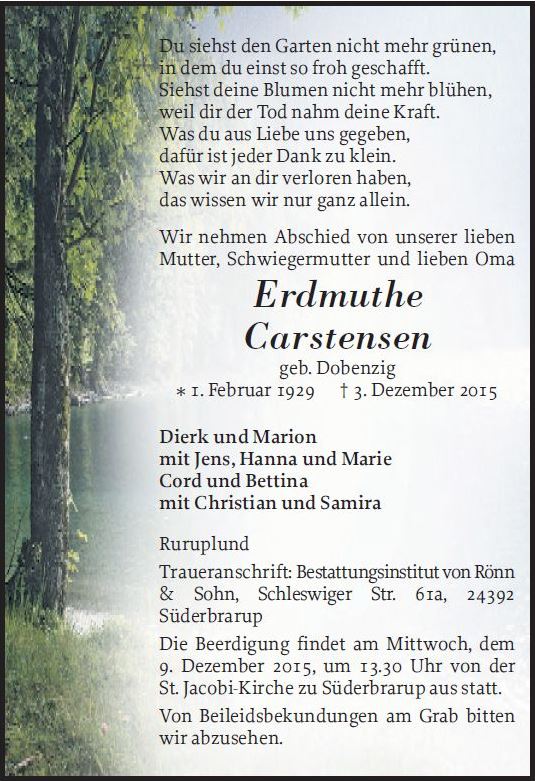 Du siehst den Garten nicht mehr grünen,
in dem du einst so froh geschafft.
Siehst deine Blumen nicht mehr blühen,
weil dir der Tod nahm deine Kraft.
Was du aus Liebe uns gegeben,
dafür ist jeder Dank zu klein.
Was wir an dir verloren haben,
das wissen wir nur ganz allein.

Wir nehmen Abschied von unserer lieben Mutter, Schwiegermutter und lieben Oma

Erdmuthe
Carstensen
geb. Dobenzig
* 1. Februar 1929 † 3. Dezember 2015

Dierk und Marion
mit Jens, Hanna und Marie
Cord und Bettina
mit Christian und Samira

Ruruplund

Traueranschrift: Bestattungsinstitut von Rönn & Sohn, Schleswiger Str. 61a, 24392 Süderbrarup

Die Beerdigung findet am Mittwoch, dem 9. Dezember 2015, um 13.30 Uhr von der St. Jacobi-Kirche zu Süderbrarup aus statt.

Von Beileidsbekundungen am Grab bitten wir abzusehen.